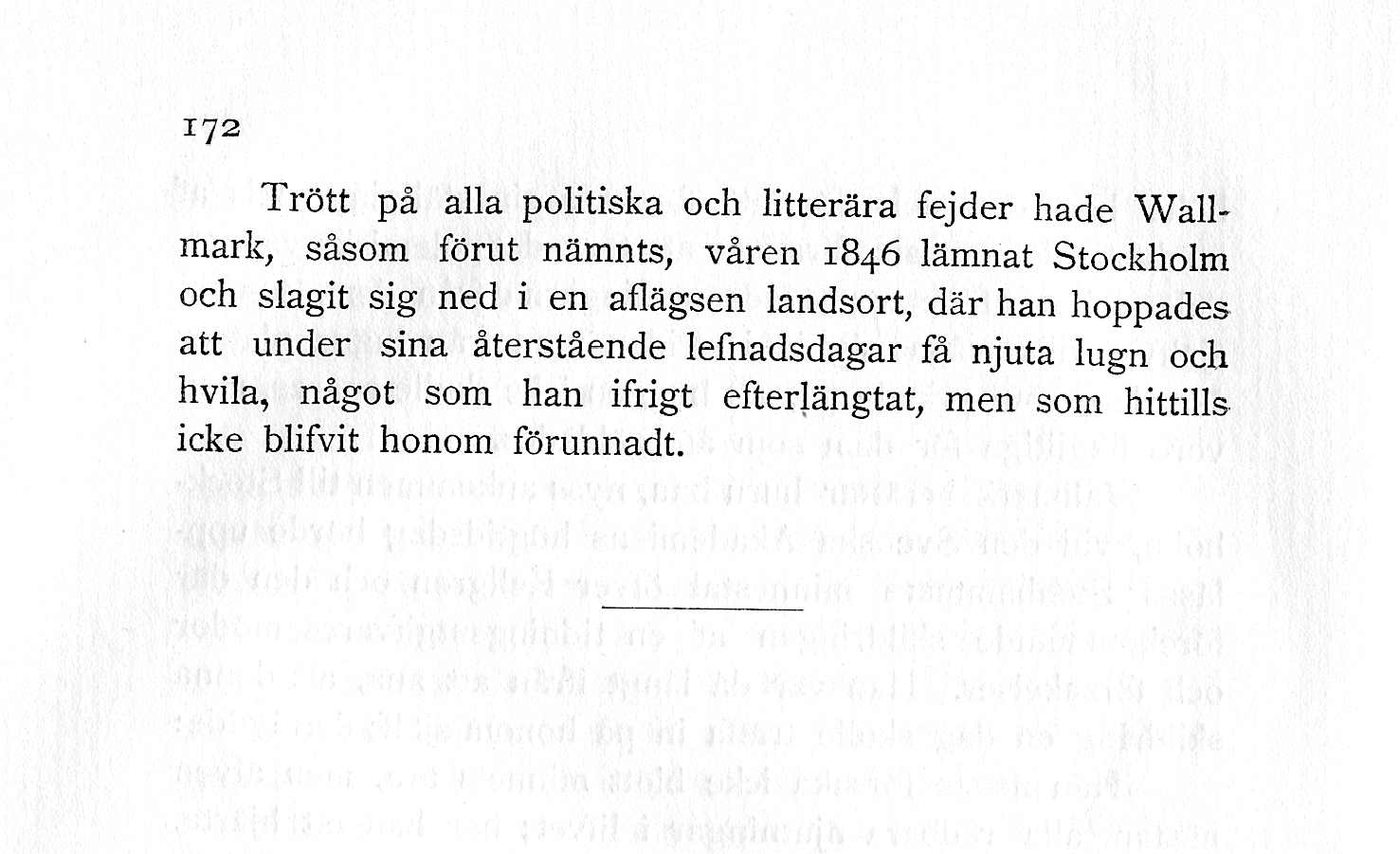 172

Trött på alla politiska och litterära fejder hade Wallmark, såsom förut nämnts, våren 1846 lämnat Stockholm och slagit sig ned i en aflägsen landsort, där han hoppades att under sina återstående lefnadsdagar få njuta lugn och hvila, något som han ifrigt efterlängtat, men som hittills icke blifvit honom förunnadt.